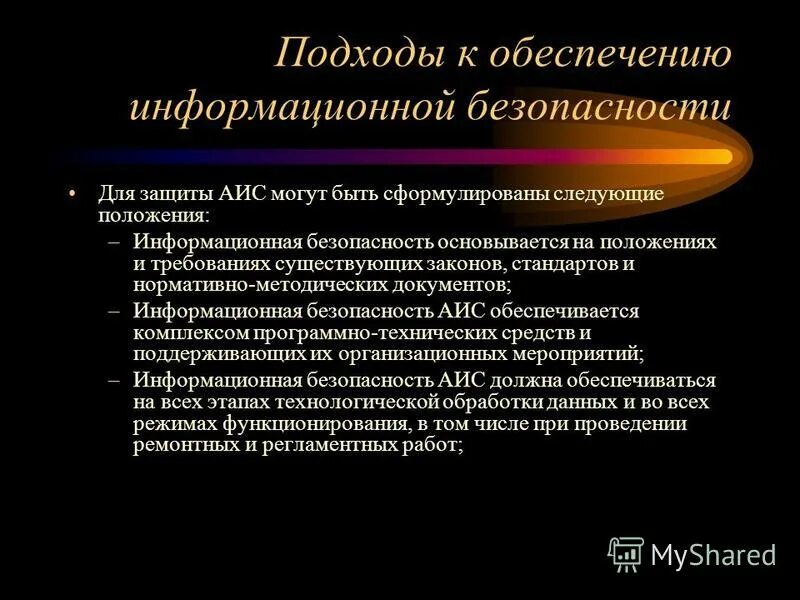 Подходы к обеспечению информационной безопасности

• Для защиты АИС могут быть сформулированы следующие положения:
– Информационная безопасность основывается на положениях и требованиях существующих законов, стандартов и нормативно-методических документов;
– Информационная безопасность АИС обеспечивается комплексом программно-технических средств и поддерживающих их организационных мероприятий;
– Информационная безопасность АИС должна обеспечиваться на всех этапах технологической обработки данных и во всех режимах функционирования, в том числе при проведении ремонтных и регламентных работ;

MyShared